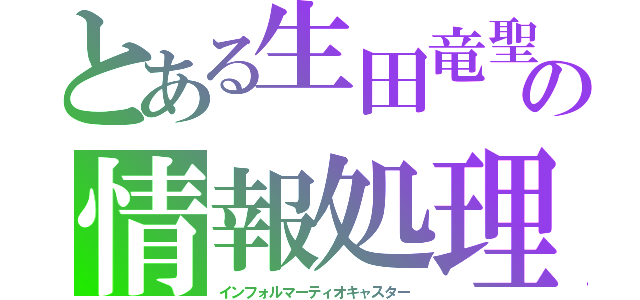 とある生田竜聖の
情報処理
インフォルマーティオキャスター